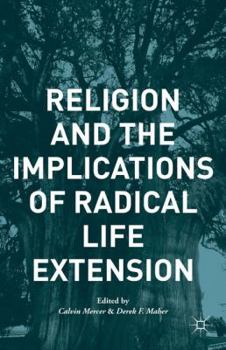 RELIGION AND THE IMPLICATIONS OF RADICAL LIFE EXTENSION

Edited by
Calvin Mercer & Derek F. Maher